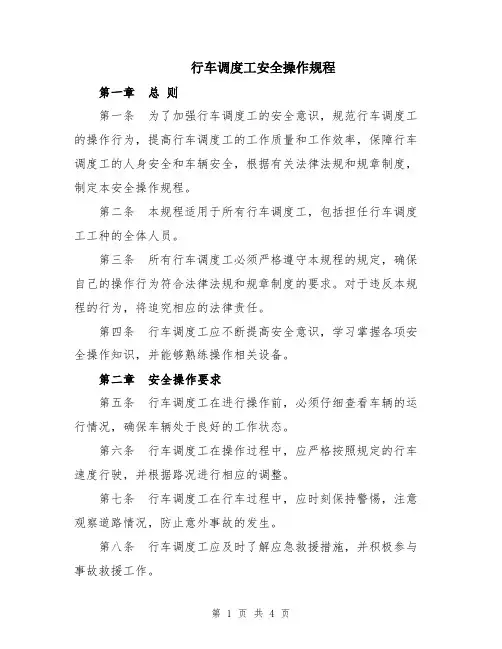 行车调度工安全操作规程

第一章 总 则

第一条 为了加强行车调度工的安全意识，规范行车调度工的操作行为，提高行车调度工的工作质量和工作效率，保障行车调度工的人身安全和车辆安全，根据有关法律法规和规章制度，制定本安全操作规程。

第二条 本规程适用于所有行车调度工，包括担任行车调度工工种的全体人员。

第三条 所有行车调度工必须严格遵守本规程的规定，确保自己的操作行为符合法律法规和规章制度的要求。对于违反本规程的行为，将追究相应的法律责任。

第四条 行车调度工应不断提高安全意识，学习掌握各项安全操作知识，并能够熟练操作相关设备。

第二章 安全操作要求

第五条 行车调度工在进行操作前，必须仔细查看车辆的运行情况，确保车辆处于良好的工作状态。

第六条 行车调度工在操作过程中，应严格按照规定的行车速度行驶，并根据路况进行相应的调整。

第七条 行车调度工在行车过程中，应时刻保持警惕，注意观察道路情况，防止意外事故的发生。

第八条 行车调度工应及时了解应急救援措施，并积极参与事故救援工作。

第 1 页 共 4 页